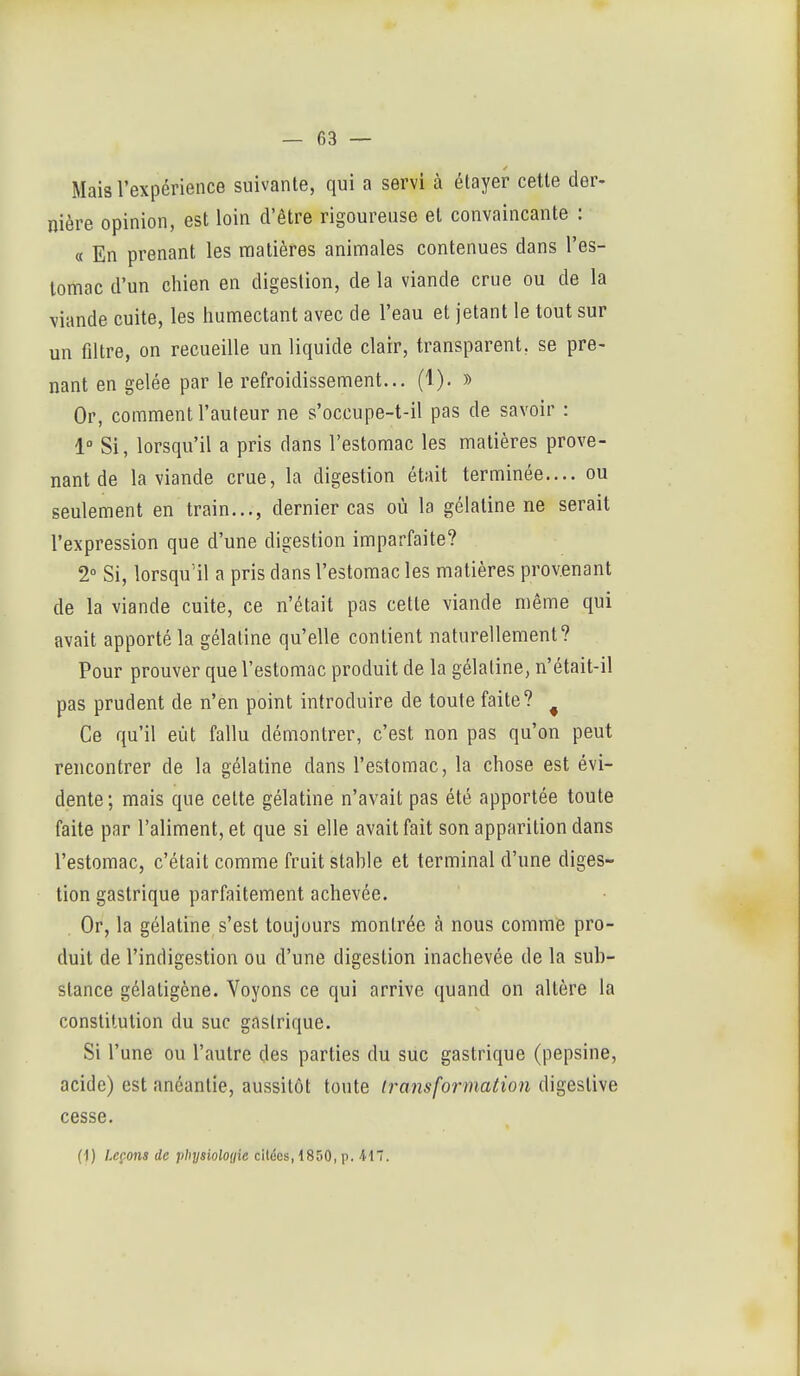 — 63 —

Mais l'expérience suivante, qui a servi à étayer cette dernière opinion, est loin d'être rigoureuse et convaincante :

« En prenant les matières animales contenues dans l'estomac d'un chien en digestion, de la viande crue ou de la viande cuite, les humectant avec de l'eau et jetant le tout sur un filtre, on recueille un liquide clair, transparent, se prenant en gelée par le refroidissement... (1). »

Or, comment l'auteur ne s'occupe-t-il pas de savoir :

1° Si, lorsqu'il a pris dans l'estomac les matières provenant de la viande crue, la digestion était terminée.... ou seulement en train..., dernier cas où la gélatine ne serait l'expression que d'une digestion imparfaite?

2° Si, lorsqu'il a pris dans l'estomac les matières provenant de la viande cuite, ce n'était pas cette viande même qui avait apporté la gélatine qu'elle contient naturellement?

Pour prouver que l'estomac produit de la gélatine, n'était-il pas prudent de n'en point introduire de toute faite?

Ce qu'il eût fallu démontrer, c'est non pas qu'on peut rencontrer de la gélatine dans l'estomac, la chose est évidente; mais que cette gélatine n'avait pas été apportée toute faite par l'aliment, et que si elle avait fait son apparition dans l'estomac, c'était comme fruit stable et terminal d'une digestion gastrique parfaitement achevée.

Or, la gélatine s'est toujours montrée à nous comme produit de l'indigestion ou d'une digestion inachevée de la substance gélatigène. Voyons ce qui arrive quand on altère la constitution du suc gastrique.

Si l'une ou l'autre des parties du suc gastrique (pepsine, acide) est anéantie, aussitôt toute transformation digestive cesse.

(1) Leçons de physiologie citées, 1850, p. 417.